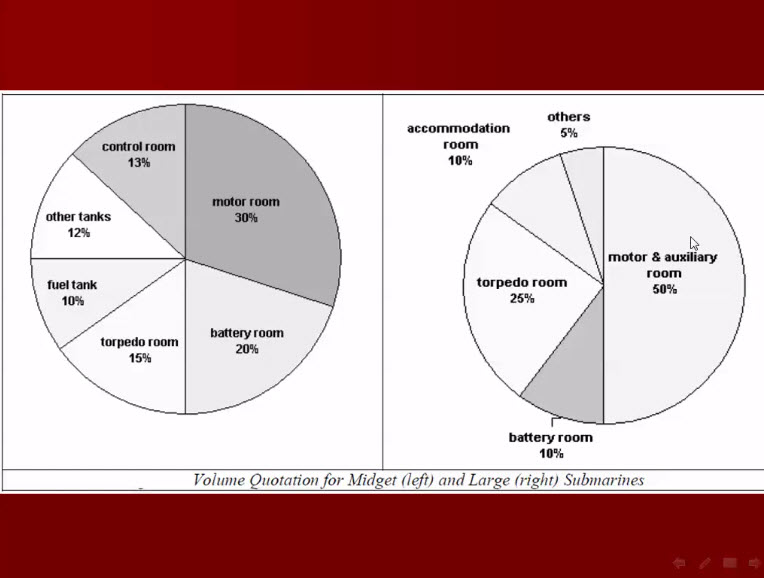 control room
13%

motor room
30%

other tanks
12%

fuel tank
10%

torpedo room
15%

battery room
20%

accommodation room
10%

others
5%

motor & auxiliary room
50%

torpedo room
25%

battery room
10%

Volume Quotation for Midget (left) and Large (right) Submarines